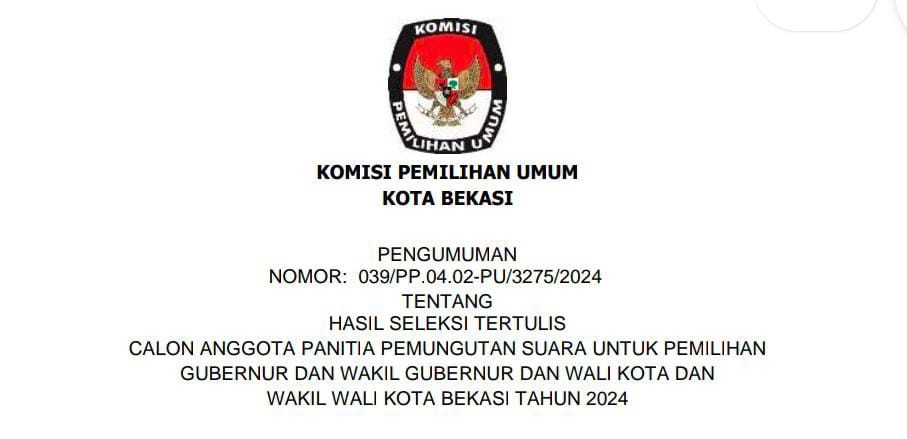 KOMISI
PEMILIHAN UMUM

KOMISI PEMILIHAN UMUM
KOTA BEKASI

PENGUMUMAN
NOMOR: 039/PP.04.02-PU/3275/2024
TENTANG
HASIL SELEKSI TERTULIS
CALON ANGGOTA PANITIA PEMUNGUTAN SUARA UNTUK PEMILIHAN
GUBERNUR DAN WAKIL GUBERNUR DAN WALI KOTA DAN
WAKIL WALI KOTA BEKASI TAHUN 2024